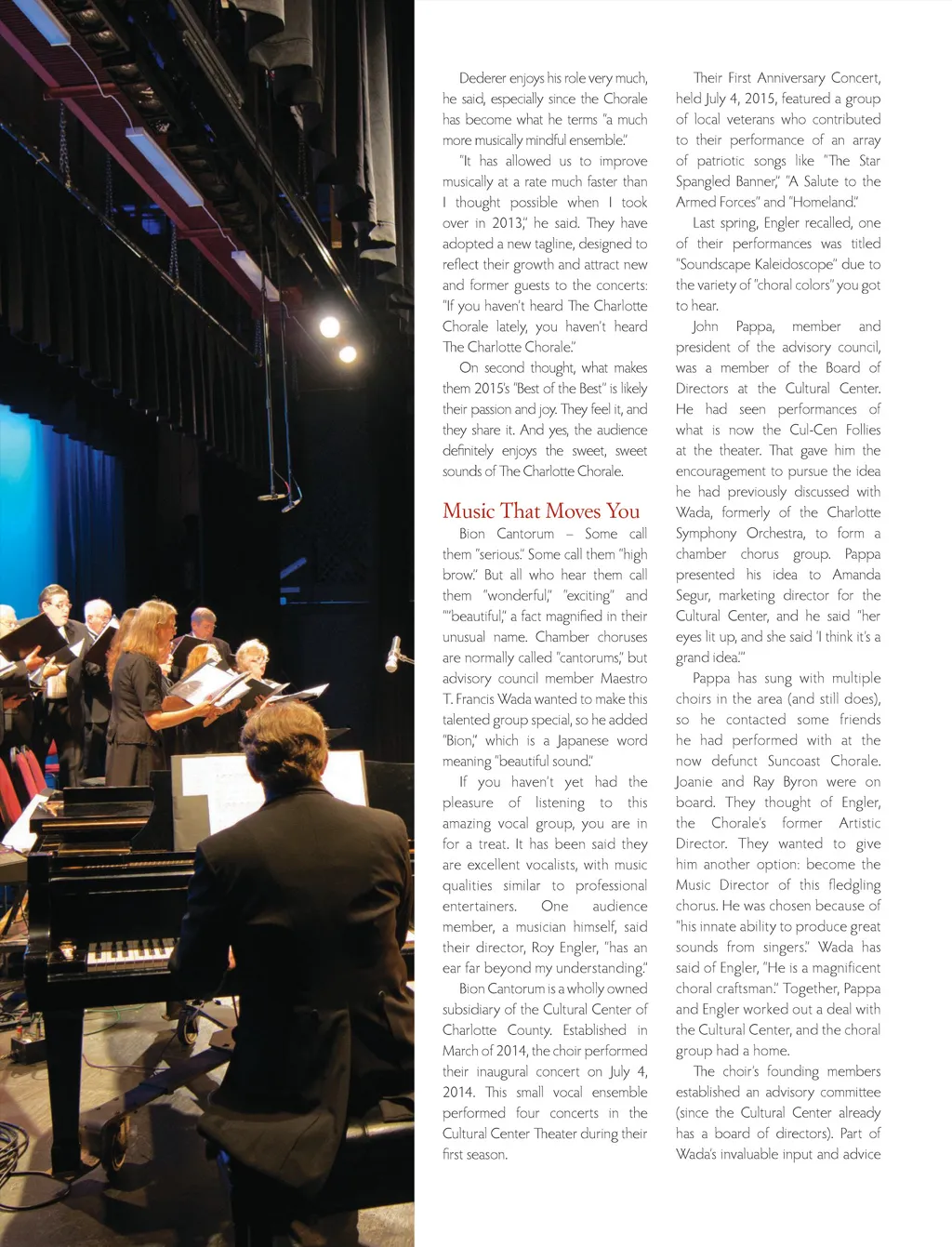 Dederer enjoys his role very much, he said, especially since the Chorale has become what he terms "a much more musically mindful ensemble."

"It has allowed us to improve musically at a rate much faster than I thought possible when I took over in 2013," he said. They have adopted a new tagline, designed to reflect their growth and attract new and former guests to the concerts: "If you haven't heard The Charlotte Chorale lately, you haven't heard The Charlotte Chorale."

On second thought, what makes them 2015's "Best of the Best" is likely their passion and joy. They feel it, and they share it. And yes, the audience definitely enjoys the sweet, sweet sounds of The Charlotte Chorale.

Music That Moves You

Bion Cantorum – Some call them "serious." Some call them "high brow." But all who hear them call them "wonderful," "exciting" and ""beautiful," a fact magnified in their unusual name. Chamber choruses are normally called "cantorums," but advisory council member Maestro T. Francis Wada wanted to make this talented group special, so he added "Bion," which is a Japanese word meaning "beautiful sound."

If you haven't yet had the pleasure of listening to this amazing vocal group, you are in for a treat. It has been said they are excellent vocalists, with music qualities similar to professional entertainers. One audience member, a musician himself, said their director, Roy Engler, "has an ear far beyond my understanding."

Bion Cantorum is a wholly owned subsidiary of the Cultural Center of Charlotte County. Established in March of 2014, the choir performed their inaugural concert on July 4, 2014. This small vocal ensemble performed four concerts in the Cultural Center Theater during their first season.

Their First Anniversary Concert, held July 4, 2015, featured a group of local veterans who contributed to their performance of an array of patriotic songs like "The Star Spangled Banner," "A Salute to the Armed Forces" and "Homeland."

Last spring, Engler recalled, one of their performances was titled "Soundscape Kaleidoscope" due to the variety of "choral colors" you got to hear.

John Pappa, member and president of the advisory council, was a member of the Board of Directors at the Cultural Center. He had seen performances of what is now the Cul-Cen Follies at the theater. That gave him the encouragement to pursue the idea he had previously discussed with Wada, formerly of the Charlotte Symphony Orchestra, to form a chamber chorus group. Pappa presented his idea to Amanda Segur, marketing director for the Cultural Center, and he said "her eyes lit up, and she said 'I think it's a grand idea.'"

Pappa has sung with multiple choirs in the area (and still does), so he contacted some friends he had performed with at the now defunct Suncoast Chorale. Joanie and Ray Byron were on board. They thought of Engler, the Chorale's former Artistic Director. They wanted to give him another option: become the Music Director of this fledgling chorus. He was chosen because of "his innate ability to produce great sounds from singers." Wada has said of Engler, "He is a magnificent choral craftsman." Together, Pappa and Engler worked out a deal with the Cultural Center, and the choral group had a home.

The choir's founding members established an advisory committee (since the Cultural Center already has a board of directors). Part of Wada's invaluable input and advice